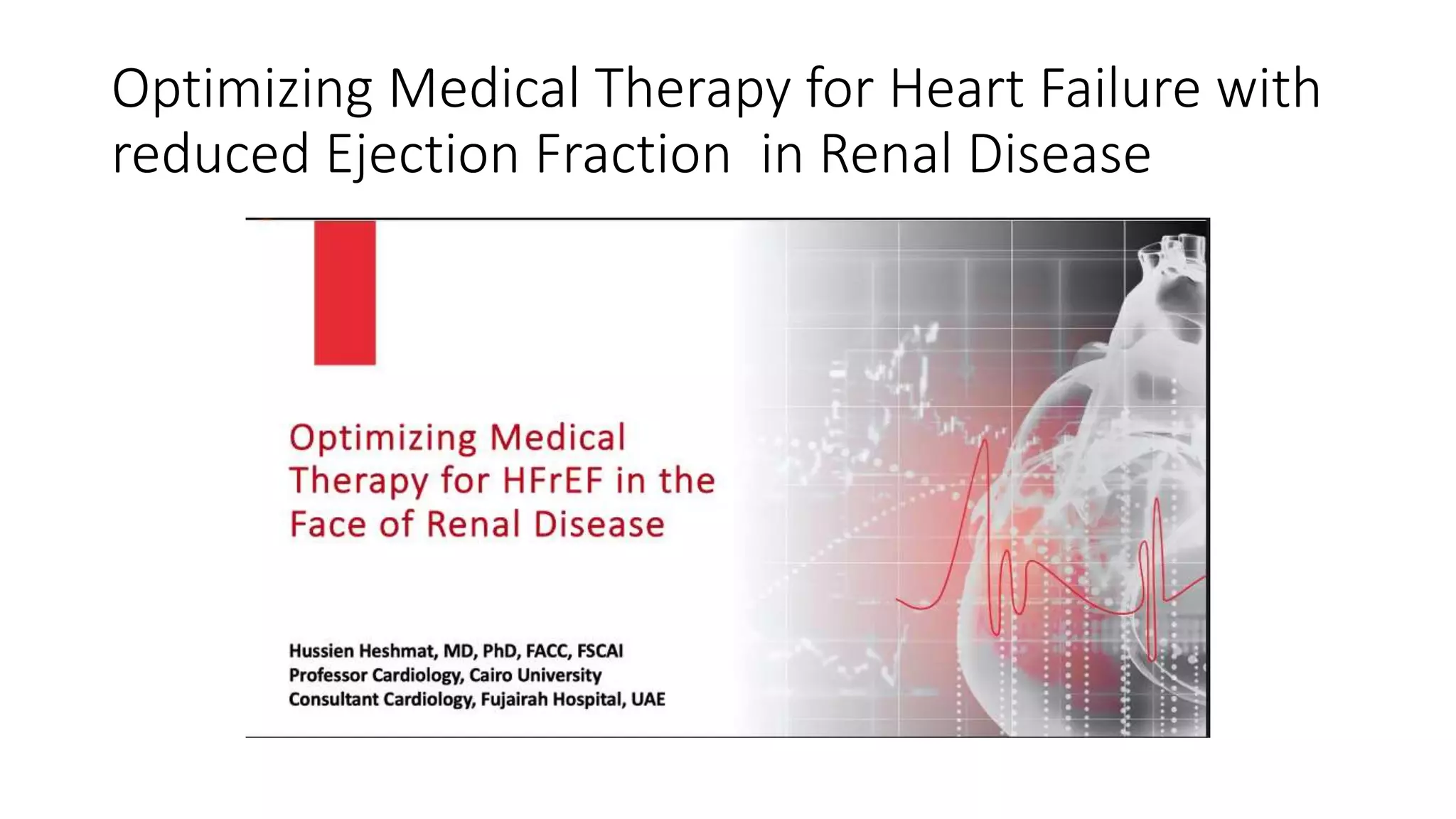 Optimizing Medical Therapy for Heart Failure with reduced Ejection Fraction  in Renal Disease

Optimizing Medical Therapy for HFrEF in the Face of Renal Disease

Hussien Heshmat, MD, PhD, FACC, FSCAI
Professor Cardiology, Cairo University
Consultant Cardiology, Fujairah Hospital, UAE